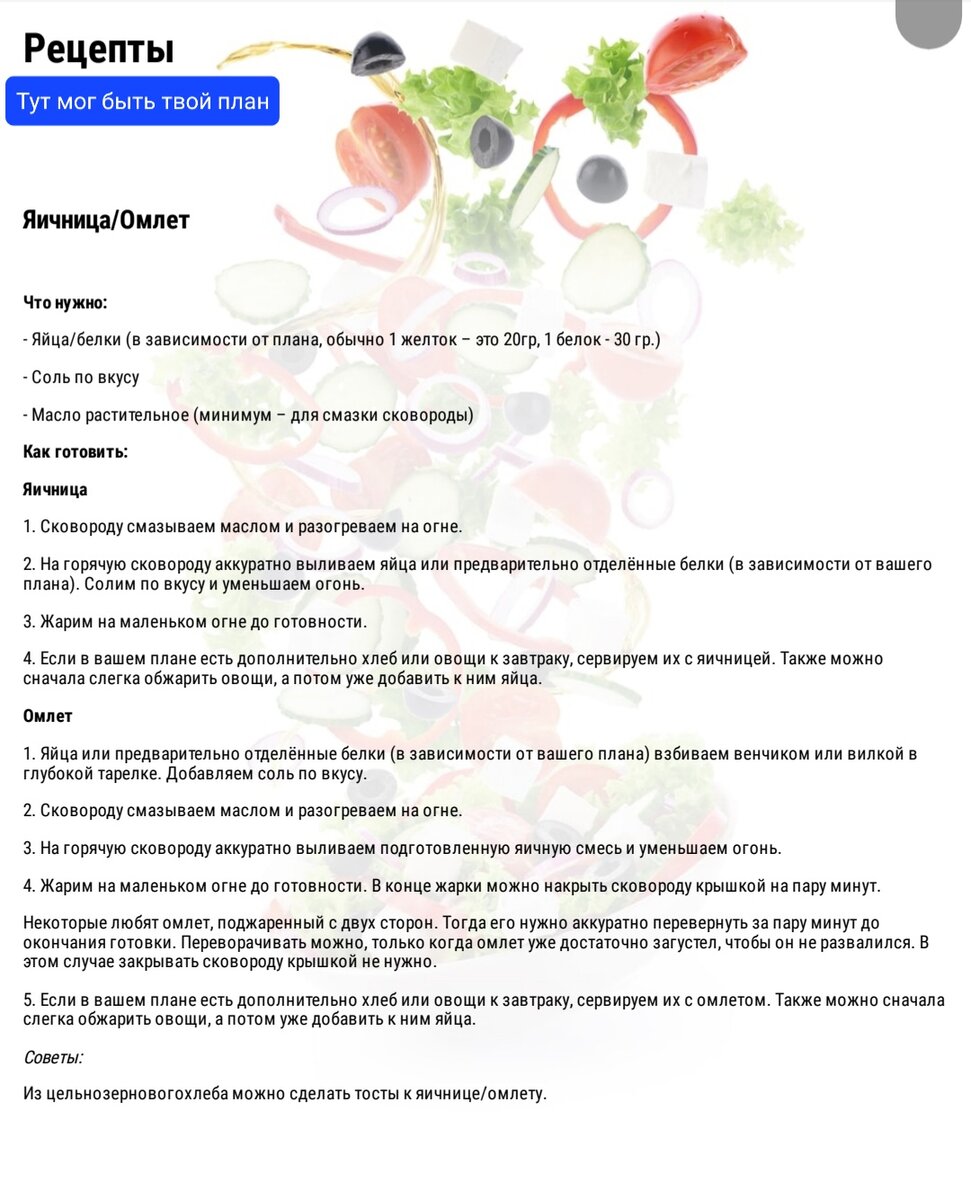 Рецепты

Тут мог быть твой план

Яичница/Омлет

Что нужно:

- Яйца/белки (в зависимости от плана, обычно 1 желток – это 20гр, 1 белок - 30 гр.)

- Соль по вкусу

- Масло растительное (минимум – для смазки сковороды)

Как готовить:

Яичница

1. Сковороду смазываем маслом и разогреваем на огне.

2. На горячую сковороду аккуратно выливаем яйца или предварительно отделённые белки (в зависимости от вашего плана). Солим по вкусу и уменьшаем огонь.

3. Жарим на маленьком огне до готовности.

4. Если в вашем плане есть дополнительно хлеб или овощи к завтраку, сервируем их с яичницей. Также можно сначала слегка обжарить овощи, а потом уже добавить к ним яйца.

Омлет

1. Яйца или предварительно отделённые белки (в зависимости от вашего плана) взбиваем венчиком или вилкой в глубокой тарелке. Добавляем соль по вкусу.

2. Сковороду смазываем маслом и разогреваем на огне.

3. На горячую сковороду аккуратно выливаем подготовленную яичную смесь и уменьшаем огонь.

4. Жарим на маленьком огне до готовности. В конце жарки можно накрыть сковороду крышкой на пару минут.

Некоторые любят омлет, поджаренный с двух сторон. Тогда его нужно аккуратно перевернуть за пару минут до окончания готовки. Переворачивать можно, только когда омлет уже достаточно загустел, чтобы он не развалился. В этом случае закрывать сковороду крышкой не нужно.

5. Если в вашем плане есть дополнительно хлеб или овощи к завтраку, сервируем их с омлетом. Также можно сначала слегка обжарить овощи, а потом уже добавить к ним яйца.

Советы:

Из цельнозерновогохлеба можно сделать тосты к яичнице/омлету.